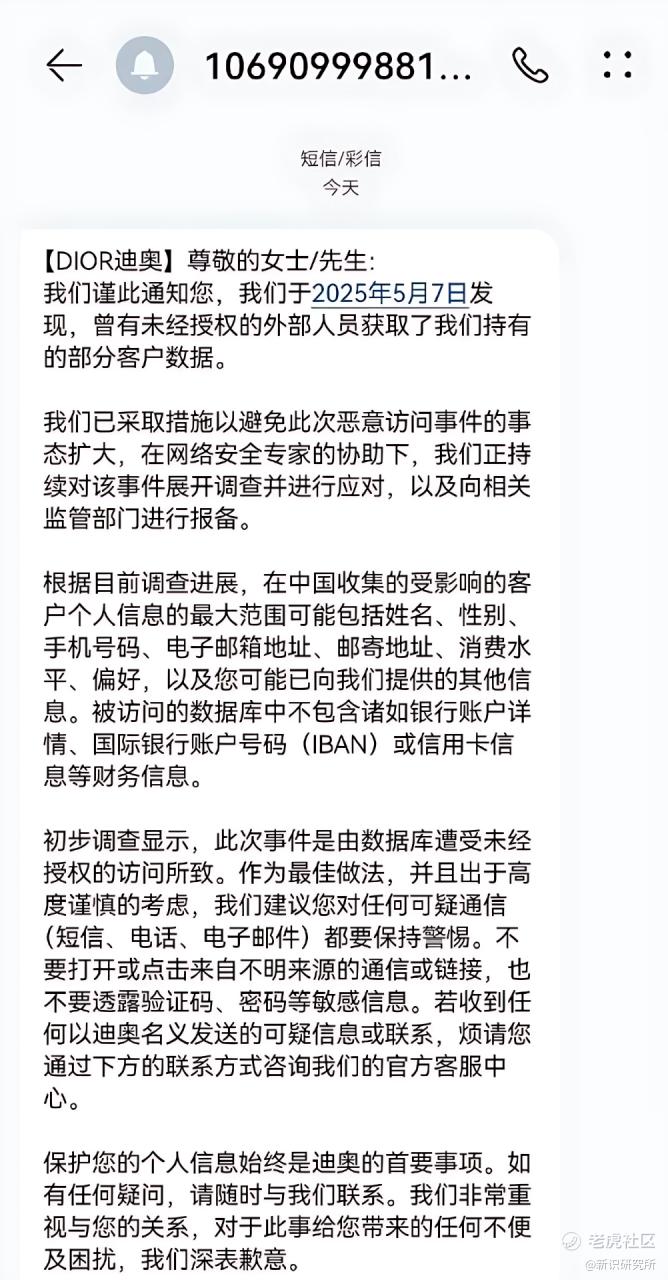 10690999881...

短信/彩信
今天

【DIOR迪奥】尊敬的女士/先生:
我们谨此通知您，我们于2025年5月7日发现，曾有未经授权的外部人员获取了我们持有的部分客户数据。

我们已采取措施以避免此次恶意访问事件的事态扩大，在网络安全专家的协助下，我们正持续对该事件展开调查并进行应对，以及向相关监管部门进行报备。

根据目前调查进展，在中国收集的受影响的客户个人信息的最大范围可能包括姓名、性别、手机号码、电子邮箱地址、邮寄地址、消费水平、偏好，以及您可能已向我们提供的其他信息。被访问的数据库中不包含诸如银行账户详情、国际银行账户号码（IBAN）或信用卡信息等财务信息。

初步调查显示，此次事件是由数据库遭受未经授权的访问所致。作为最佳做法，并且出于高度谨慎的考虑，我们建议您对任何可疑通信（短信、电话、电子邮件）都要保持警惕。不要打开或点击来自不明来源的通信或链接，也不要透露验证码、密码等敏感信息。若收到任何以迪奥名义发送的可疑信息或联系，烦请您通过下方的联系方式咨询我们的官方客服中心。

保护您的个人信息始终是迪奥的首要事项。如有任何疑问，请随时与我们联系。我们非常重视与您的关系，对于此事给您带来的任何不便及困扰，我们深表歉意。

老虎社区
@新识研究所